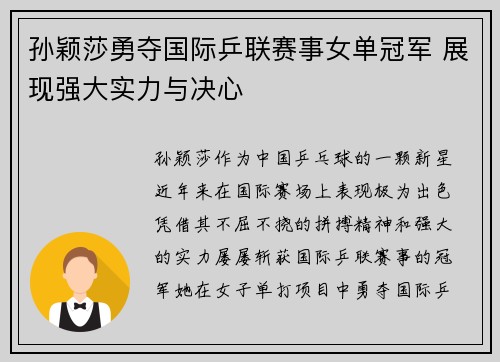 孙颖莎勇夺国际乒联赛事女单冠军 展现强大实力与决心

孙颖莎作为中国乒乓球的一颗新星近年来在国际赛场上表现极为出色凭借其不屈不挠的拼搏精神和强大的实力屡屡斩获国际乒联赛事的冠军她在女子单打项目中勇夺国际乒